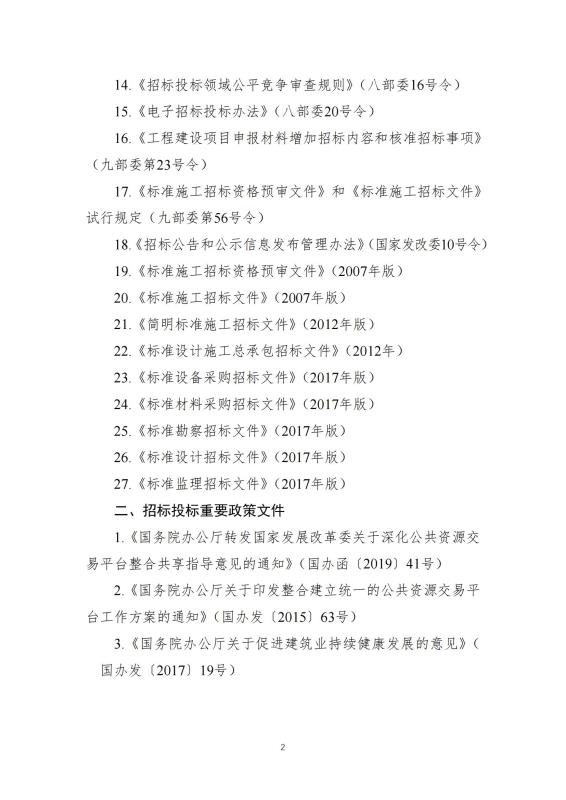 14.《招标投标领域公平竞争审查规则》（八部委16号令）

15.《电子招标投标办法》（八部委20号令）

16.《工程建设项目申报材料增加招标内容和核准招标事项》（九部委第23号令）

17.《标准施工招标资格预审文件》和《标准施工招标文件》试行规定（九部委第56号令）

18.《招标公告和公示信息发布管理办法》（国家发改委10号令）

19.《标准施工招标资格预审文件》（2007年版）

20.《标准施工招标文件》（2007年版）

21.《简明标准施工招标文件》（2012年版）

22.《标准设计施工总承包招标文件》（2012年）

23.《标准设备采购招标文件》（2017年版）

24.《标准材料采购招标文件》（2017年版）

25.《标准勘察招标文件》（2017年版）

26.《标准设计招标文件》（2017年版）

27.《标准监理招标文件》（2017年版）

二、招标投标重要政策文件

1.《国务院办公厅转发国家发展改革委关于深化公共资源交易平台整合共享指导意见的通知》（国办函〔2019〕41号）

2.《国务院办公厅关于印发整合建立统一的公共资源交易平台工作方案的通知》（国办发〔2015〕63号）

3.《国务院办公厅关于促进建筑业持续健康发展的意见》（国办发〔2017〕19号）

2